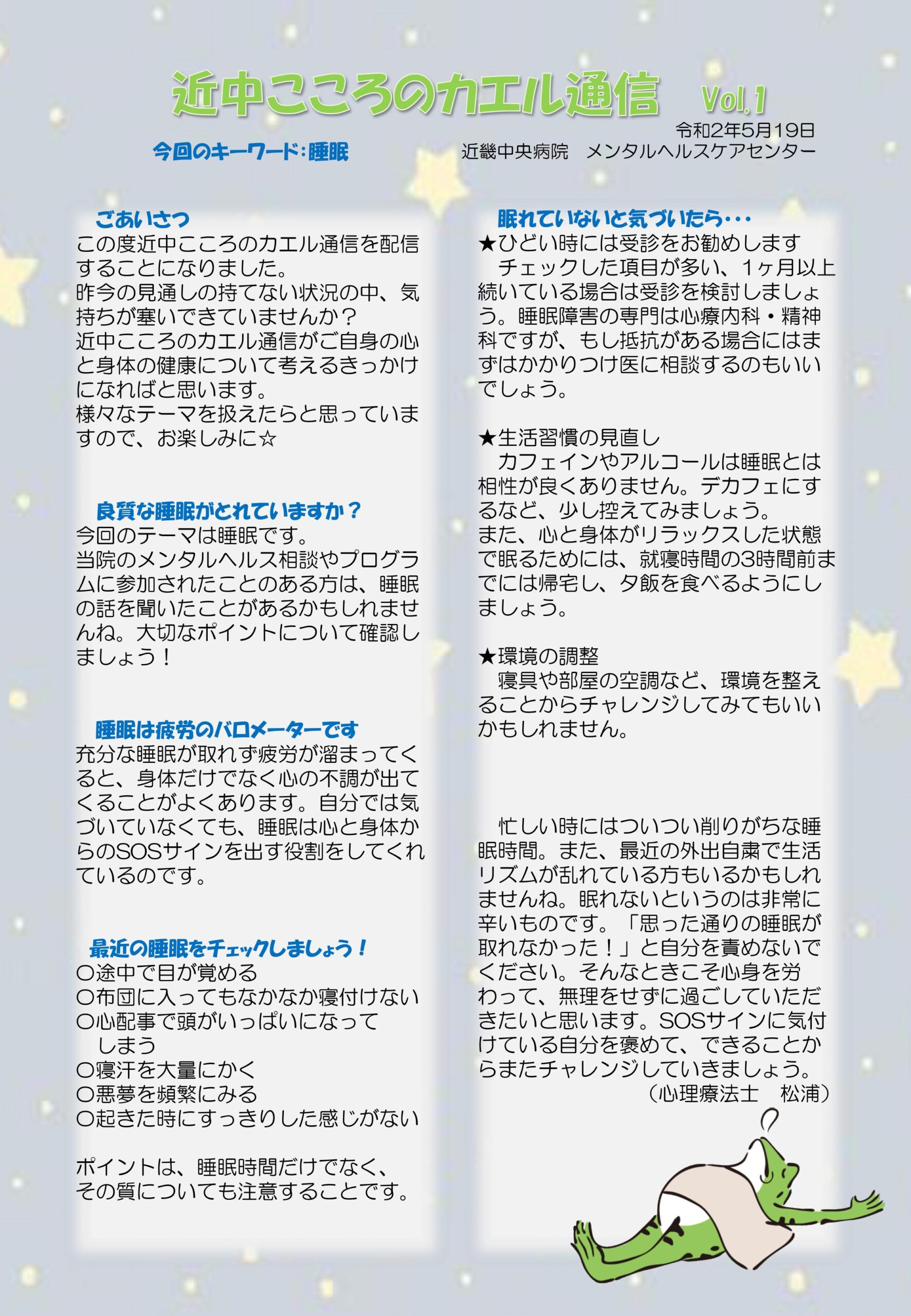 近中こころのカエル通信 Vol.1

令和2年5月19日

今回のキーワード：睡眠

近畿中央病院　メンタルヘルスケアセンター

ごあいさつ

この度近中こころのカエル通信を配信することになりました。
昨今の見通しの持てない状況の中、気持ちが塞いできていませんか？
近中こころのカエル通信がご自身の心と身体の健康について考えるきっかけになればと思います。
様々なテーマを扱えたらと思っていますので、お楽しみに☆

良質な睡眠がとれていますか？

今回のテーマは睡眠です。
当院のメンタルヘルス相談やプログラムに参加されたことのある方は、睡眠の話を聞いたことがあるかもしれませんね。大切なポイントについて確認しましょう！

睡眠は疲労のバロメーターです

充分な睡眠が取れず疲労が溜まってくると、身体だけでなく心の不調が出てくることがよくあります。自分では気づいていなくても、睡眠は心と身体からのSOSサインを出す役割をしてくれているのです。

最近の睡眠をチェックしましょう！

○途中で目が覚める
○布団に入ってもなかなか寝付けない
○心配事で頭がいっぱいになってしまう
○寝汗を大量にかく
○悪夢を頻繁にみる
○起きた時にすっきりした感じがない

ポイントは、睡眠時間だけでなく、その質についても注意することです。

眠れていないと気づいたら・・・

★ひどい時には受診をお勧めします
チェックした項目が多い、1ヶ月以上続いている場合は受診を検討しましょう。睡眠障害の専門は心療内科・精神科ですが、もし抵抗がある場合にはまずはかかりつけ医に相談するのもいいでしょう。

★生活習慣の見直し
カフェインやアルコールは睡眠とは相性が良くありません。デカフェにするなど、少し控えてみましょう。
また、心と身体がリラックスした状態で眠るためには、就寝時間の3時間前までには帰宅し、夕飯を食べるようにしましょう。

★環境の調整
寝具や部屋の空調など、環境を整えることからチャレンジしてみてもいいかもしれません。

忙しい時にはついつい削りがちな睡眠時間。また、最近の外出自粛で生活リズムが乱れている方もいるかもしれませんね。眠れないというのは非常に辛いものです。「思った通りの睡眠が取れなかった！」と自分を責めないでください。そんなときこそ心身を労わって、無理をせずに過ごしていただきたいと思います。SOSサインに気付けている自分を褒めて、できることからまたチャレンジしていきましょう。
（心理療法士　松浦）